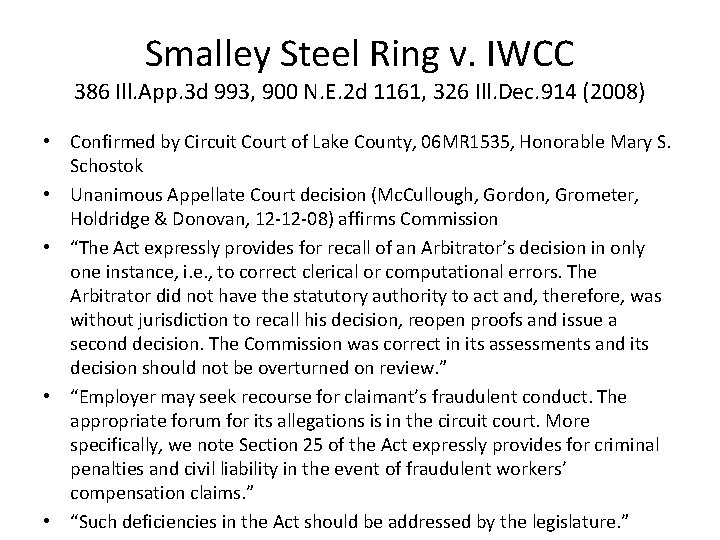 Smalley Steel Ring v. IWCC
386 Ill.App.3d 993, 900 N.E.2d 1161, 326 Ill.Dec.914 (2008)

• Confirmed by Circuit Court of Lake County, 06MR1535, Honorable Mary S. Schostok

• Unanimous Appellate Court decision (McCullough, Gordon, Grometer, Holdridge & Donovan, 12-12-08) affirms Commission

• “The Act expressly provides for recall of an Arbitrator’s decision in only one instance, i.e., to correct clerical or computational errors. The Arbitrator did not have the statutory authority to act and, therefore, was without jurisdiction to recall his decision, reopen proofs and issue a second decision. The Commission was correct in its assessments and its decision should not be overturned on review.”

• “Employer may seek recourse for claimant’s fraudulent conduct. The appropriate forum for its allegations is in the circuit court. More specifically, we note Section 25 of the Act expressly provides for criminal penalties and civil liability in the event of fraudulent workers’ compensation claims.”

• “Such deficiencies in the Act should be addressed by the legislature.”